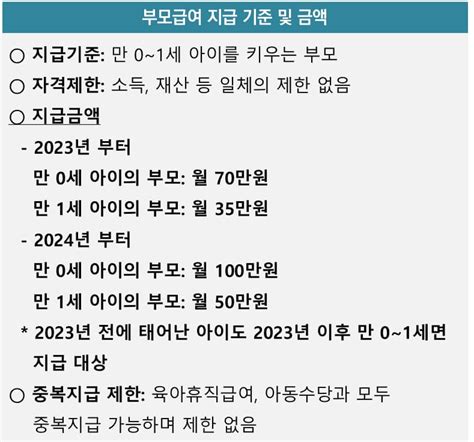 부모급여 지급 기준 및 금액

○ 지급기준: 만 0~1세 아이를 키우는 부모

○ 자격제한: 소득, 재산 등 일체의 제한 없음

○ 지급금액

- 2023년 부터

만 0세 아이의 부모: 월 70만원

만 1세 아이의 부모: 월 35만원

- 2024년 부터

만 0세 아이의 부모: 월 100만원

만 1세 아이의 부모: 월 50만원

* 2023년 전에 태어난 아이도 2023년 이후 만 0~1세면 지급 대상

○ 중복지급 제한: 육아휴직급여, 아동수당과 모두 중복지급 가능하며 제한 없음